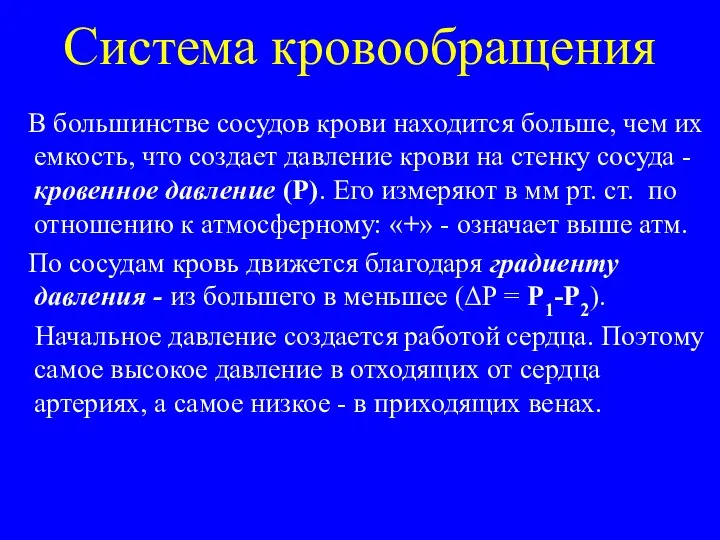 Система кровообращения

В большинстве сосудов крови находится больше, чем их емкость, что создает давление крови на стенку сосуда - кровенное давление (Р). Его измеряют в мм рт. ст. по отношению к атмосферному: «+» - означает выше атм.

По сосудам кровь движется благодаря градиенту давления - из большего в меньшее ($\Delta P = P_1 - P_2$).

Начальное давление создается работой сердца. Поэтому самое высокое давление в отходящих от сердца артериях, а самое низкое - в приходящих венах.